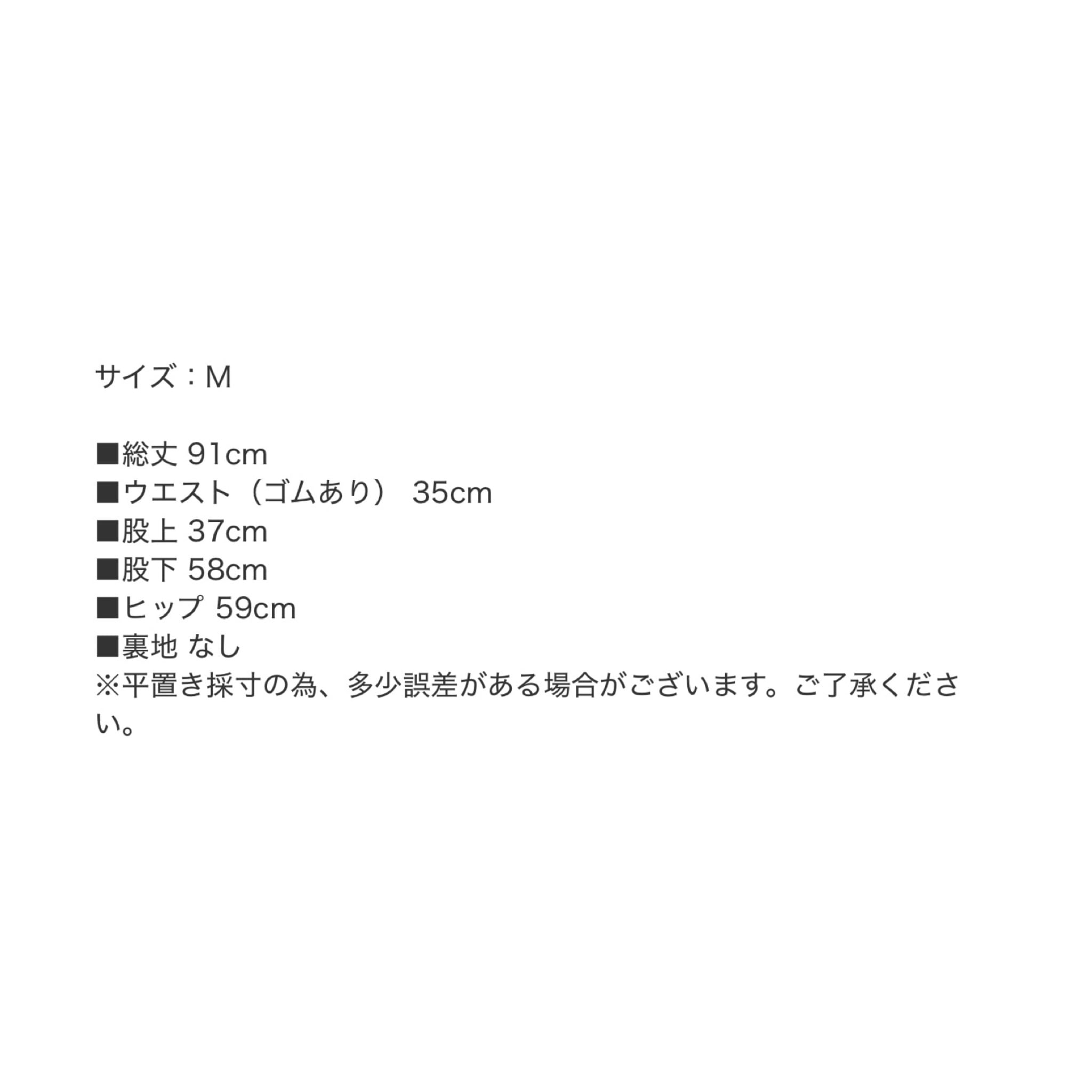 サイズ：M

■総丈 91cm
■ウエスト（ゴムあり） 35cm
■股上 37cm
■股下 58cm
■ヒップ 59cm
■裏地 なし
※平置き採寸の為、多少誤差がある場合がございます。ご了承ください。